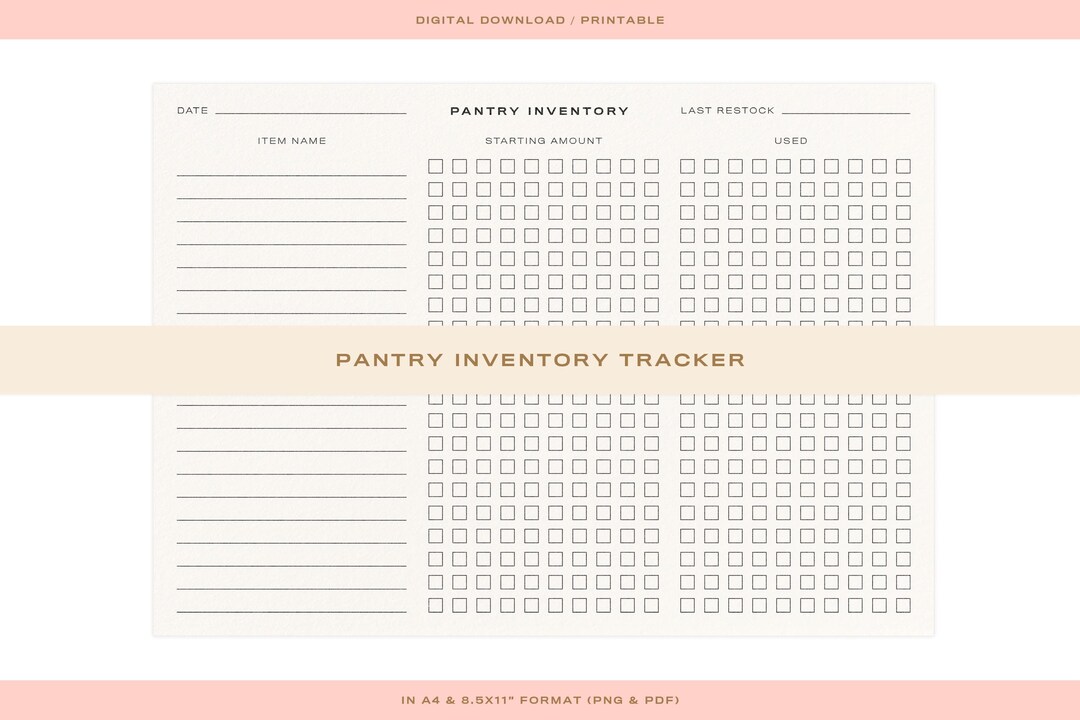 DIGITAL DOWNLOAD / PRINTABLE

DATE

PANTRY INVENTORY

LAST RESTOCK

ITEM NAME

STARTING AMOUNT

USED

PANTRY INVENTORY TRACKER

IN A4 & 8.5X11" FORMAT (PNG & PDF)